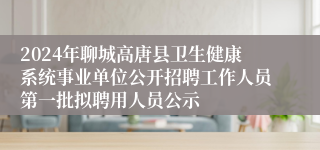 2024年聊城高唐县卫生健康系统事业单位公开招聘工作人员第一批拟聘用人员公示